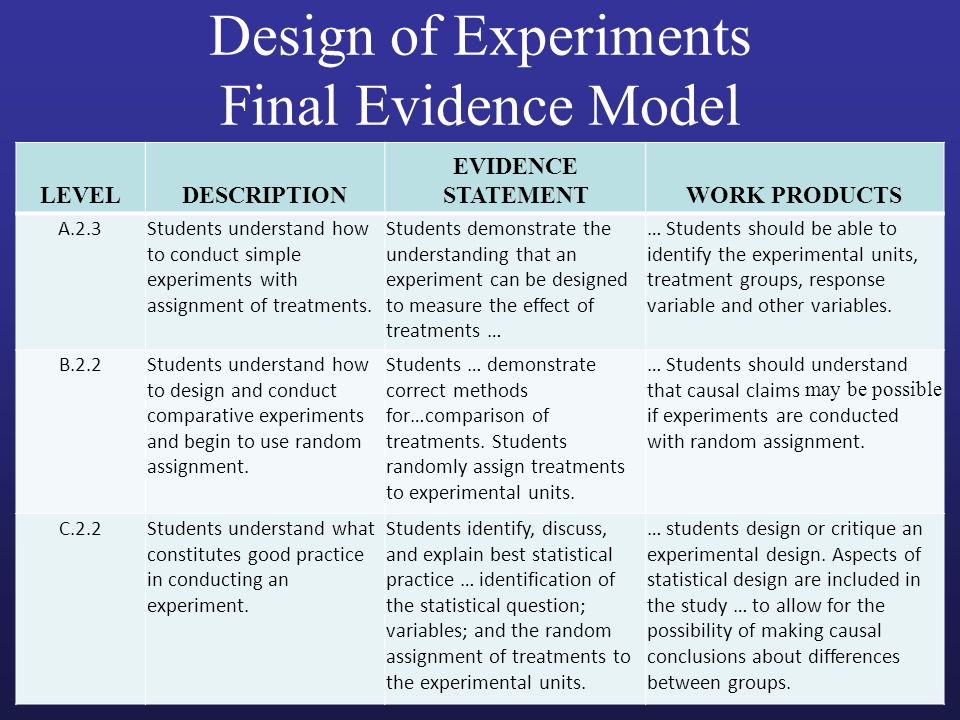 Design of Experiments
Final Evidence Model

| LEVEL | DESCRIPTION | EVIDENCE STATEMENT | WORK PRODUCTS |
|---|---|---|---|
| A.2.3 | Students understand how to conduct simple experiments with assignment of treatments. | Students demonstrate the understanding that an experiment can be designed to measure the effect of treatments … | … Students should be able to identify the experimental units, treatment groups, response variable and other variables. |
| B.2.2 | Students understand how to design and conduct comparative experiments and begin to use random assignment. | Students … demonstrate correct methods for…comparison of treatments. Students randomly assign treatments to experimental units. | … Students should understand that causal claims may be possible if experiments are conducted with random assignment. |
| C.2.2 | Students understand what constitutes good practice in conducting an experiment. | Students identify, discuss, and explain best statistical practice … identification of the statistical question; variables; and the random assignment of treatments to the experimental units. | … students design or critique an experimental design. Aspects of statistical design are included in the study … to allow for the possibility of making causal conclusions about differences between groups. |